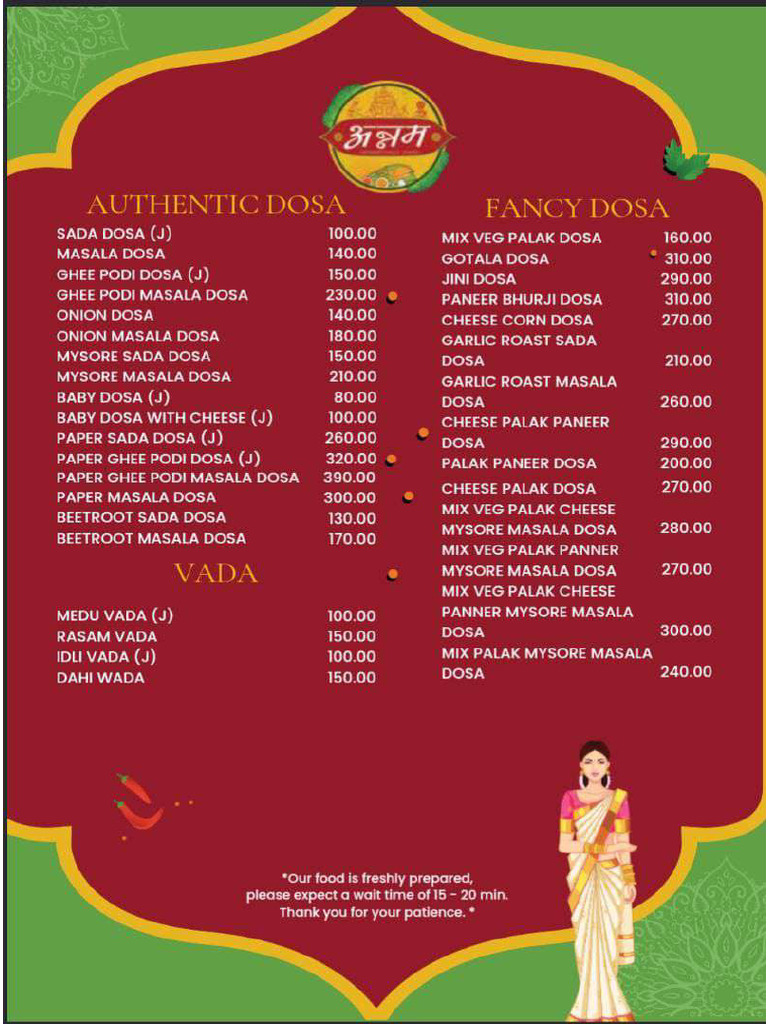 अन्नम

AUTHENTIC DOSA

SADA DOSA (J) 100.00
MASALA DOSA 140.00
GHEE PODI DOSA (J) 150.00
GHEE PODI MASALA DOSA 230.00
ONION DOSA 140.00
ONION MASALA DOSA 180.00
MYSORE SADA DOSA 150.00
MYSORE MASALA DOSA 210.00
BABY DOSA (J) 80.00
BABY DOSA WITH CHEESE (J) 100.00
PAPER SADA DOSA (J) 260.00
PAPER GHEE PODI DOSA (J) 320.00
PAPER GHEE PODI MASALA DOSA 390.00
PAPER MASALA DOSA 300.00
BEETROOT SADA DOSA 130.00
BEETROOT MASALA DOSA 170.00

VADA

MEDU VADA (J) 100.00
RASAM VADA 150.00
IDLI VADA (J) 100.00
DAHI WADA 150.00

FANCY DOSA

MIX VEG PALAK DOSA 160.00
GOTALA DOSA 310.00
JINI DOSA 290.00
PANEER BHURJI DOSA 310.00
CHEESE CORN DOSA 270.00
GARLIC ROAST SADA DOSA 210.00
GARLIC ROAST MASALA DOSA 260.00
CHEESE PALAK PANEER DOSA 290.00
PALAK PANEER DOSA 200.00
CHEESE PALAK DOSA 270.00
MIX VEG PALAK CHEESE MYSORE MASALA DOSA 280.00
MIX VEG PALAK PANNER MYSORE MASALA DOSA 270.00
MIX VEG PALAK CHEESE PANNER MYSORE MASALA DOSA 300.00
MIX PALAK MYSORE MASALA DOSA 240.00

*Our food is freshly prepared, please expect a wait time of 15 - 20 min. Thank you for your patience. *